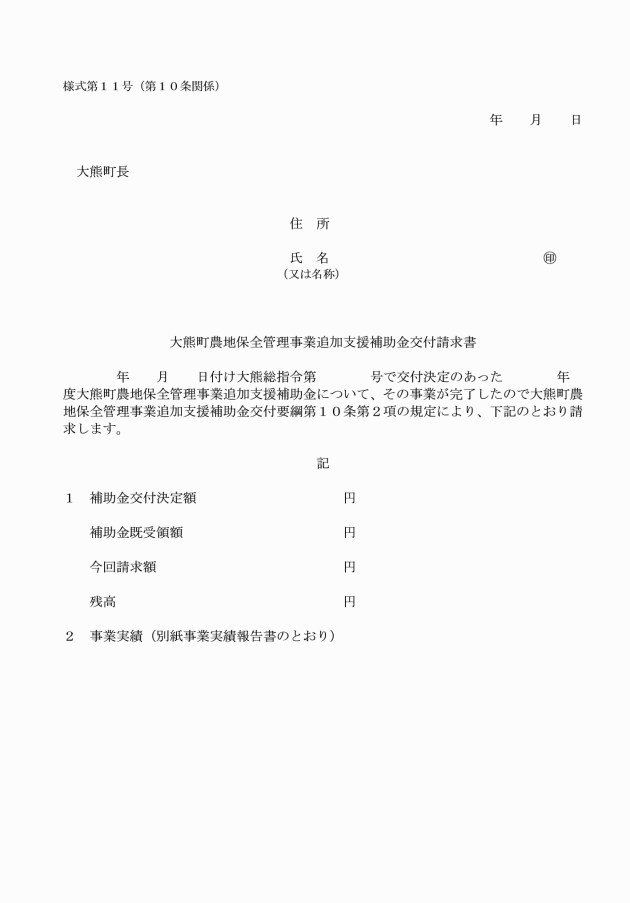 様式第１１号（第１０条関係）

年　月　日

大熊町長

住　所

氏　名　　　　　　　　　　㊞
（又は名称）

大熊町農地保全管理事業追加支援補助金交付請求書

年　月　日付け大熊総指令第　　号で交付決定のあった　　年度大熊町農地保全管理事業追加支援補助金について、その事業が完了したので大熊町農地保全管理事業追加支援補助金交付要綱第１０条第２項の規定により、下記のとおり請求します。

記

１　補助金交付決定額　　　　円

補助金既受領額　　　　円

今回請求額　　　　円

残高　　　　円

２　事業実績（別紙事業実績報告書のとおり）